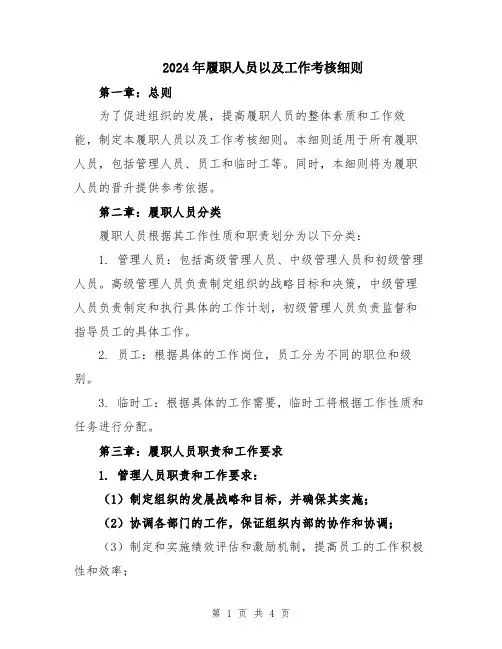 2024年履职人员以及工作考核细则

第一章：总则

为了促进组织的发展，提高履职人员的整体素质和工作效能，制定本履职人员以及工作考核细则。本细则适用于所有履职人员，包括管理人员、员工和临时工等。同时，本细则将为履职人员的晋升提供参考依据。

第二章：履职人员分类

履职人员根据其工作性质和职责划分为以下分类：

1. 管理人员：包括高级管理人员、中级管理人员和初级管理人员。高级管理人员负责制定组织的战略目标和决策，中级管理人员负责制定和执行具体的工作计划，初级管理人员负责监督和指导员工的具体工作。

2. 员工：根据具体的工作岗位，员工分为不同的职位和级别。

3. 临时工：根据具体的工作需要，临时工将根据工作性质和任务进行分配。

第三章：履职人员职责和工作要求

1. 管理人员职责和工作要求：

（1）制定组织的发展战略和目标，并确保其实施；

（2）协调各部门的工作，保证组织内部的协作和协调；

（3）制定和实施绩效评估和激励机制，提高员工的工作积极性和效率；

第 1 页 共 4 页